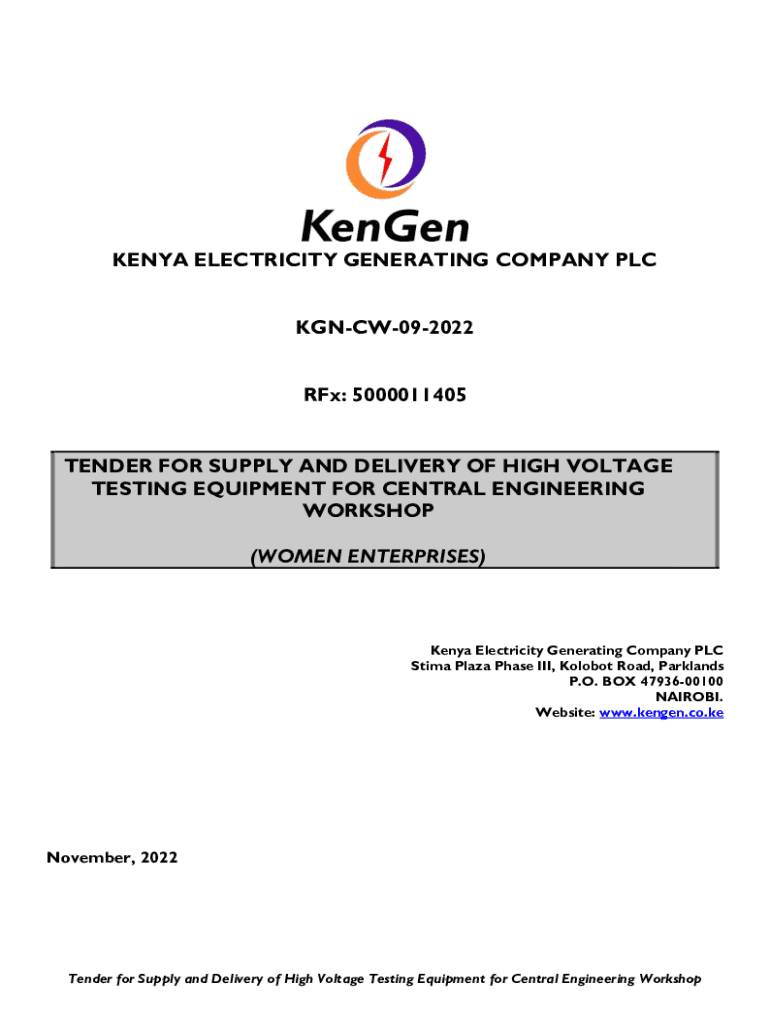 KenGen

KENYA ELECTRICITY GENERATING COMPANY PLC

KGN-CW-09-2022

RFx: 5000011405

TENDER FOR SUPPLY AND DELIVERY OF HIGH VOLTAGE TESTING EQUIPMENT FOR CENTRAL ENGINEERING WORKSHOP

(WOMEN ENTERPRISES)

Kenya Electricity Generating Company PLC
Stima Plaza Phase III, Kolobot Road, Parklands
P.O. BOX 47936-00100
NAIROBI.
Website: www.kengen.co.ke

November, 2022

Tender for Supply and Delivery of High Voltage Testing Equipment for Central Engineering Workshop